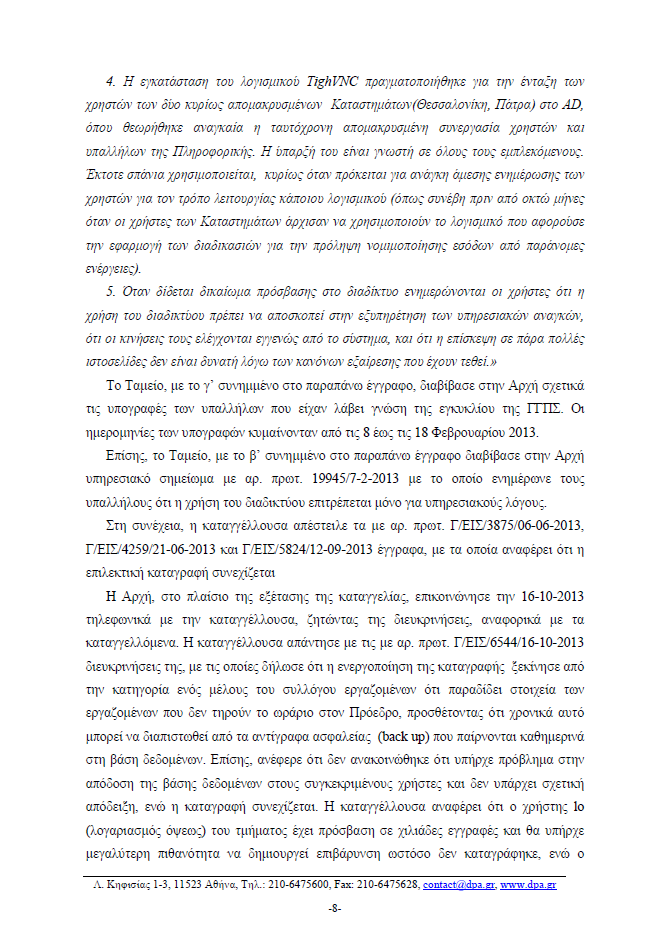 4. Η εγκατάσταση του λογισμικού TighVNC πραγματοποιήθηκε για την ένταξη των χρηστών των δύο κυρίως απομακρυσμένων Καταστημάτων(Θεσσαλονίκη, Πάτρα) στο AD, όπου θεωρήθηκε αναγκαία η ταυτόχρονη απομακρυσμένη συνεργασία χρηστών και υπαλλήλων της Πληροφορικής. Η ύπαρξή του είναι γνωστή σε όλους τους εμπλεκόμενους. Έκτοτε σπάνια χρησιμοποιείται, κυρίως όταν πρόκειται για ανάγκη άμεσης ενημέρωσης των χρηστών για τον τρόπο λειτουργίας κάποιου λογισμικού (όπως συνέβη πριν από οκτώ μήνες όταν οι χρήστες των Καταστημάτων άρχισαν να χρησιμοποιούν το λογισμικό που αφορούσε την εφαρμογή των διαδικασιών για την πρόληψη νομιμοποίησης εσόδων από παράνομες ενέργειες).

5. Όταν δίδεται δικαίωμα πρόσβασης στο διαδίκτυο ενημερώνονται οι χρήστες ότι η χρήση του διαδικτύου πρέπει να αποσκοπεί στην εξυπηρέτηση των υπηρεσιακών αναγκών, ότι οι κινήσεις τους ελέγχονται εγγενώς από το σύστημα, και ότι η επίσκεψη σε πάρα πολλές ιστοσελίδες δεν είναι δυνατή λόγω των κανόνων εξαίρεσης που έχουν τεθεί.»

Το Ταμείο, με το γ' συνημμένο στο παραπάνω έγγραφο, διαβίβασε στην Αρχή σχετικά τις υπογραφές των υπαλλήλων που είχαν λάβει γνώση της εγκυκλίου της ΓΓΠΣ. Οι ημερομηνίες των υπογραφών κυμαίνονταν από τις 8 έως τις 18 Φεβρουαρίου 2013.

Επίσης, το Ταμείο, με το β' συνημμένο στο παραπάνω έγγραφο διαβίβασε στην Αρχή υπηρεσιακό σημείωμα με αρ. πρωτ. 19945/7-2-2013 με το οποίο ενημέρωνε τους υπαλλήλους ότι η χρήση του διαδικτύου επιτρέπεται μόνο για υπηρεσιακούς λόγους.

Στη συνέχεια, η καταγγέλλουσα απέστειλε τα με αρ. πρωτ. Γ/ΕΙΣ/3875/06-06-2013, Γ/ΕΙΣ/4259/21-06-2013 και Γ/ΕΙΣ/5824/12-09-2013 έγγραφα, με τα οποία αναφέρει ότι η επιλεκτική καταγραφή συνεχίζεται

Η Αρχή, στο πλαίσιο της εξέτασης της καταγγελίας, επικοινώνησε την 16-10-2013 τηλεφωνικά με την καταγγέλλουσα, ζητώντας της διευκρινήσεις, αναφορικά με τα καταγγελλόμενα. Η καταγγέλλουσα απάντησε με τις με αρ. πρωτ. Γ/ΕΙΣ/6544/16-10-2013 διευκρινήσεις της, με τις οποίες δήλωσε ότι η ενεργοποίηση της καταγραφής ξεκίνησε από την κατηγορία ενός μέλους του συλλόγου εργαζομένων ότι παραδίδει στοιχεία των εργαζομένων που δεν τηρούν το ωράριο στον Πρόεδρο, προσθέτοντας ότι χρονικά αυτό μπορεί να διαπιστωθεί από τα αντίγραφα ασφαλείας (back up) που παίρνονται καθημερινά στη βάση δεδομένων. Επίσης, ανέφερε ότι δεν ανακοινώθηκε ότι υπήρχε πρόβλημα στην απόδοση της βάσης δεδομένων στους συγκεκριμένους χρήστες και δεν υπάρχει σχετική απόδειξη, ενώ η καταγραφή συνεχίζεται. Η καταγγέλλουσα αναφέρει ότι ο χρήστης lo (λογαριασμός όψεως) του τμήματος έχει πρόσβαση σε χιλιάδες εγγραφές και θα υπήρχε μεγαλύτερη πιθανότητα να δημιουργεί επιβάρυνση ωστόσο δεν καταγράφηκε, ενώ ο

Λ. Κηφισίας 1-3, 11523 Αθήνα, Τηλ.: 210-6475600, Fax: 210-6475628, contact@dpa.gr, www.dpa.gr

-8-